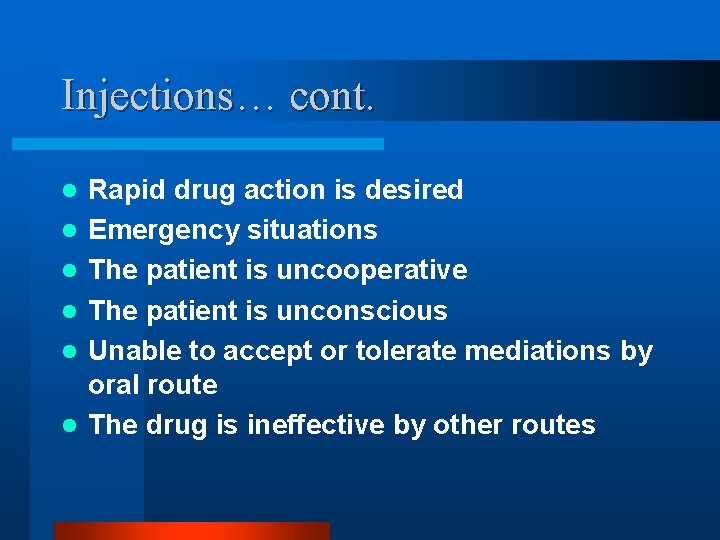 Injections… cont.

- Rapid drug action is desired
- Emergency situations
- The patient is uncooperative
- The patient is unconscious
- Unable to accept or tolerate mediations by oral route
- The drug is ineffective by other routes